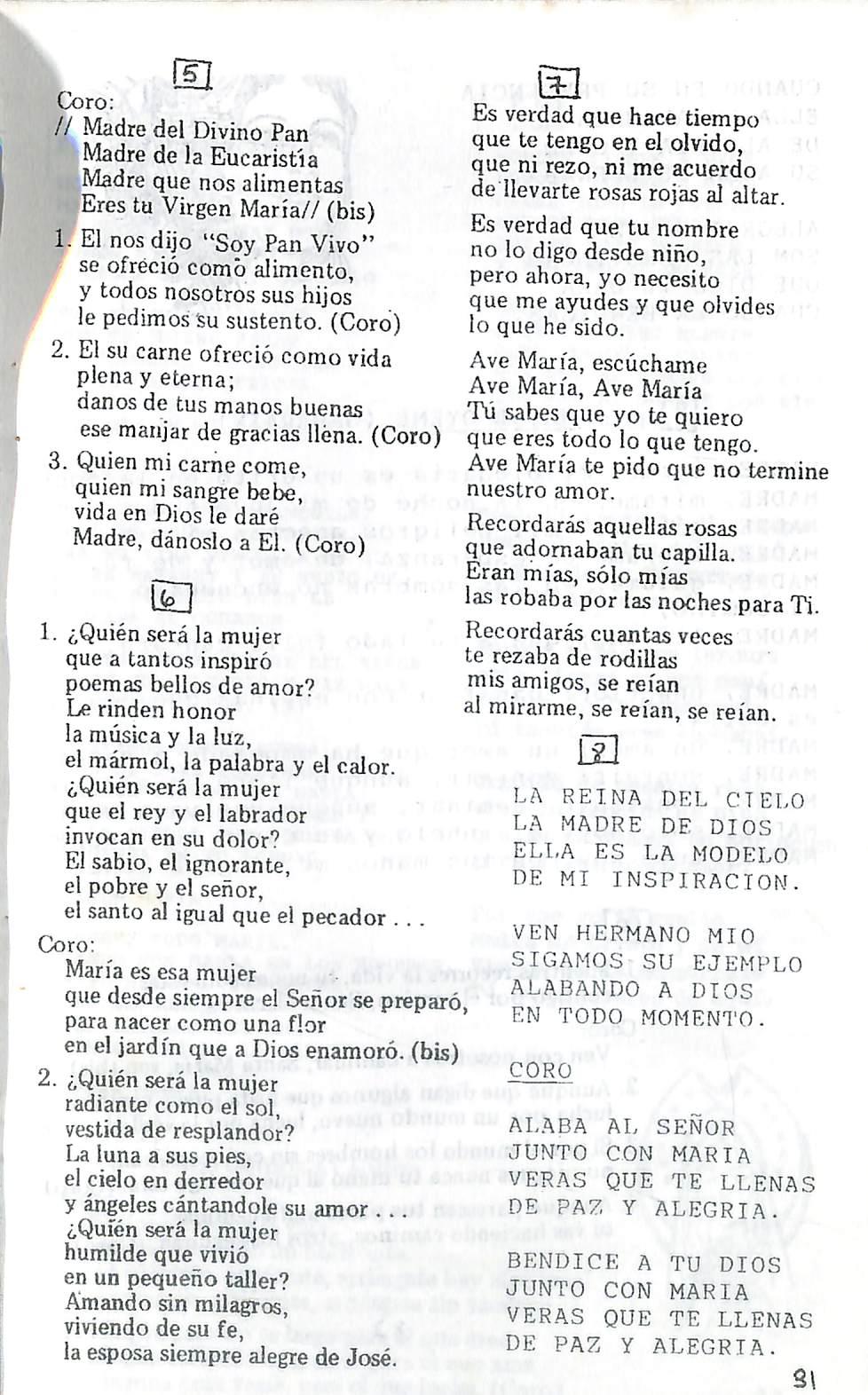 5

Coro:
// Madre del Divino Pan
Madre de la Eucaristía
Madre que nos alimentas
Eres tu Virgen María// (bis)

1. El nos dijo "Soy Pan Vivo" se ofreció como alimento, y todos nosotros sus hijos le pedimos su sustento. (Coro)

2. El su carne ofreció como vida plena y eterna; danos de tus manos buenas ese manjar de gracias llena. (Coro)

3. Quien mi carne come, quien mi sangre bebe, vida en Dios le daré Madre, dánoslo a El. (Coro)

6

1. ¿Quién será la mujer que a tantos inspiró poemas bellos de amor? Le rinden honor la música y la luz, el mármol, la palabra y el calor. ¿Quién será la mujer que el rey y el labrador invocan en su dolor? El sabio, el ignorante, el pobre y el señor, el santo al igual que el pecador . . .

Coro:
María es esa mujer que desde siempre el Señor se preparó, para nacer como una flor en el jardín que a Dios enamoró. (bis)

2. ¿Quién será la mujer radiante como el sol, vestida de resplandor? La luna a sus pies, el cielo en derredor y ángeles cántandole su amor . ¿Quién será la mujer humilde que vivió en un pequeño taller? Amando sin milagros, viviendo de su fe, la esposa siempre alegre de José.

7

Es verdad que hace tiempo que te tengo en el olvido, que ni rezo, ni me acuerdo de llevarte rosas rojas al altar.

Es verdad que tu nombre no lo digo desde niño, pero ahora, yo necesito que me ayudes y que olvides lo que he sido.

Ave María, escúchame
Ave María, Ave María
Tú sabes que yo te quiero
que eres todo lo que tengo.
Ave María te pido que no termine nuestro amor.

Recordarás aquellas rosas que adornaban tu capilla. Eran mías, sólo mías las robaba por las noches para Ti.

Recordarás cuantas veces te rezaba de rodillas mis amigos, se reían al mirarme, se reían, se reían.

8

LA REINA DEL CIELO
LA MADRE DE DIOS
ELLA ES LA MODELO
DE MI INSPIRACION.

VEN HERMANO MIO
SIGAMOS SU EJEMPLO
ALABANDO A DIOS
EN TODO MOMENTO.

CORO

ALABA AL SEÑOR
JUNTO CON MARIA
VERAS QUE TE LLENAS
DE PAZ Y ALEGRIA.

BENDICE A TU DIOS
JUNTO CON MARIA
VERAS QUE TE LLENAS
DE PAZ Y ALEGRIA.

31